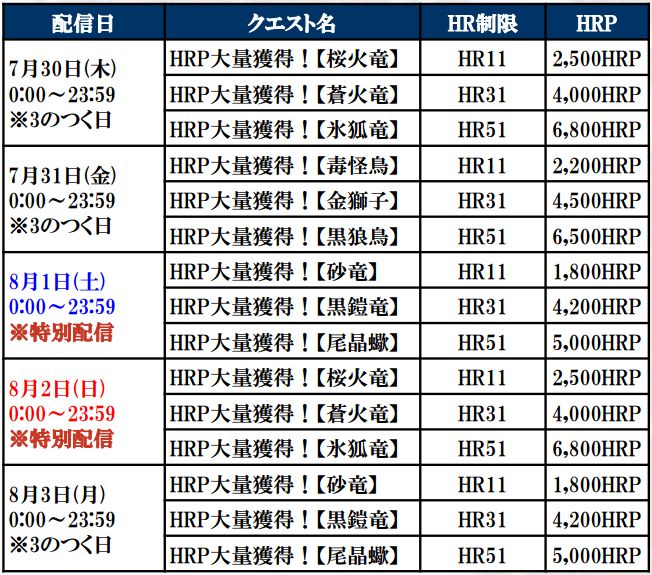 | 配信日 | クエスト名 | HR制限 | HRP |
|---|---|---|---|
| 7月30日(木) 0:00～23:59 ※3のつく日 | HRP大量獲得！【桜火竜】 | HR11 | 2,500HRP |
| | HRP大量獲得！【蒼火竜】 | HR31 | 4,000HRP |
| | HRP大量獲得！【氷狐竜】 | HR51 | 6,800HRP |
| 7月31日(金) 0:00～23:59 ※3のつく日 | HRP大量獲得！【毒怪鳥】 | HR11 | 2,200HRP |
| | HRP大量獲得！【金獅子】 | HR31 | 4,500HRP |
| | HRP大量獲得！【黒狼鳥】 | HR51 | 6,500HRP |
| 8月1日(土) 0:00～23:59 ※特別配信 | HRP大量獲得！【砂竜】 | HR11 | 1,800HRP |
| | HRP大量獲得！【黒鎧竜】 | HR31 | 4,200HRP |
| | HRP大量獲得！【尾晶蠍】 | HR51 | 5,000HRP |
| 8月2日(日) 0:00～23:59 ※特別配信 | HRP大量獲得！【桜火竜】 | HR11 | 2,500HRP |
| | HRP大量獲得！【蒼火竜】 | HR31 | 4,000HRP |
| | HRP大量獲得！【氷狐竜】 | HR51 | 6,800HRP |
| 8月3日(月) 0:00～23:59 ※3のつく日 | HRP大量獲得！【砂竜】 | HR11 | 1,800HRP |
| | HRP大量獲得！【黒鎧竜】 | HR31 | 4,200HRP |
| | HRP大量獲得！【尾晶蠍】 | HR51 | 5,000HRP |